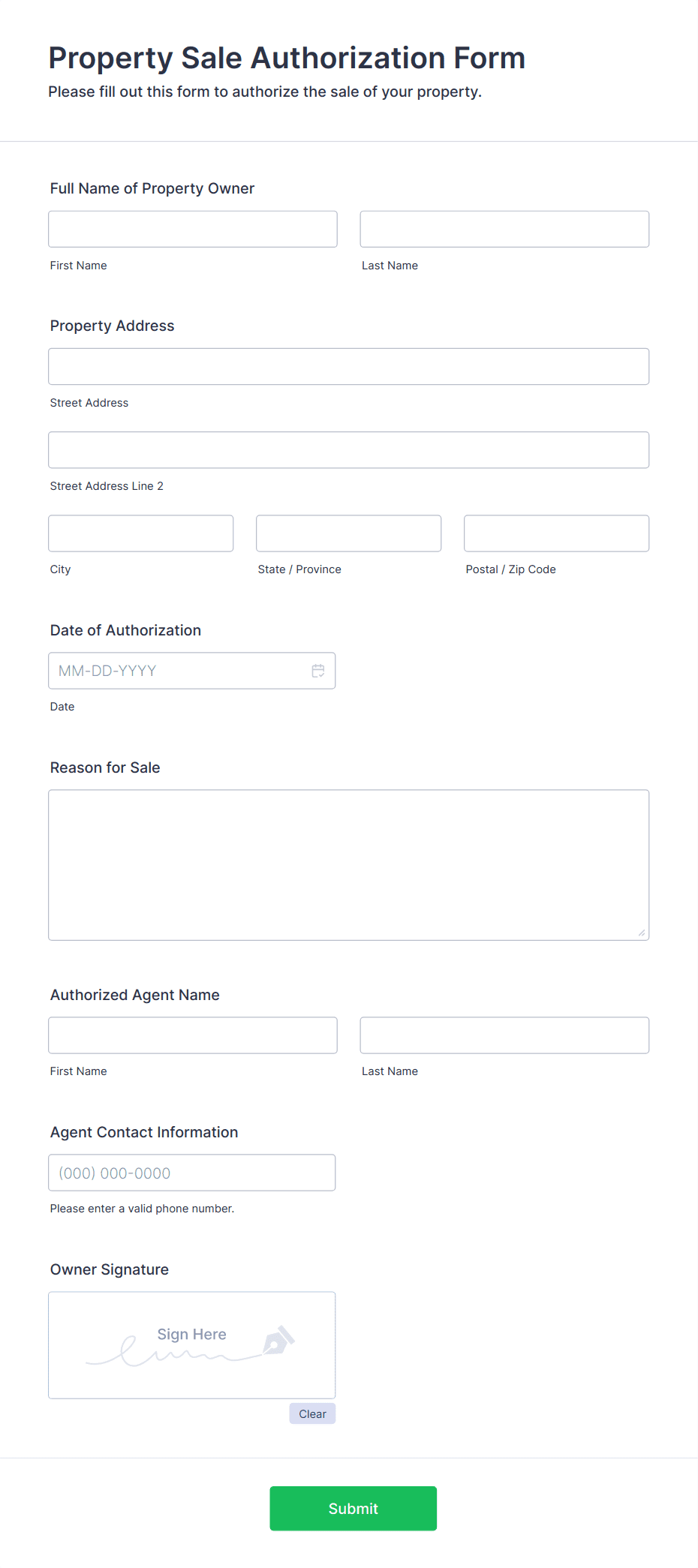 Property Sale Authorization Form
Please fill out this form to authorize the sale of your property.

Full Name of Property Owner

First Name

Last Name

Property Address

Street Address

Street Address Line 2

City

State / Province

Postal / Zip Code

Date of Authorization

MM-DD-YYYY

Date

Reason for Sale

Authorized Agent Name

First Name

Last Name

Agent Contact Information

(000) 000-0000

Please enter a valid phone number.

Owner Signature

Sign Here

Clear

Submit